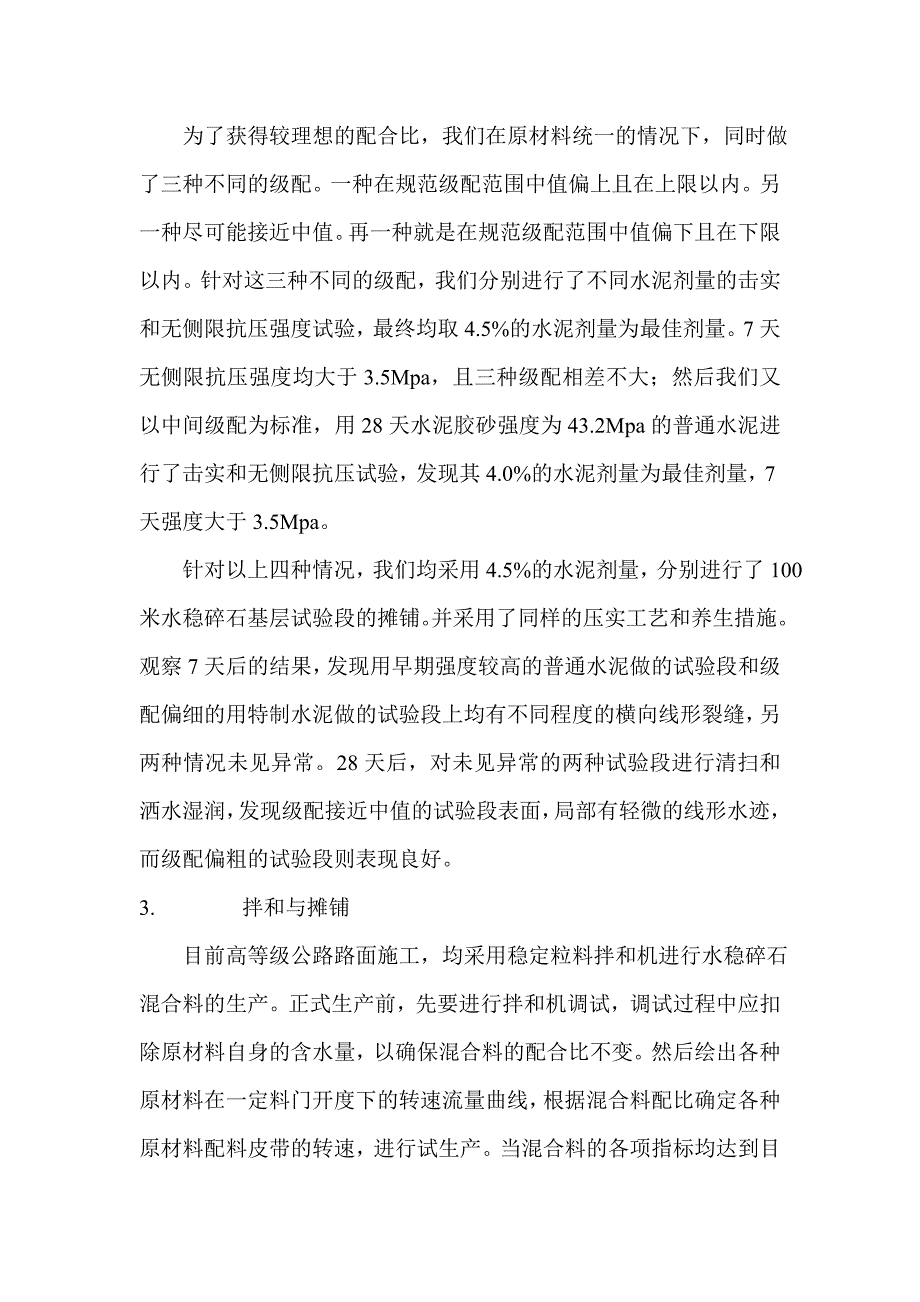 为了获得较理想的配合比，我们在原材料统一的情况下，同时做了三种不同的级配。一种在规范级配范围中值偏上且在上限以内。另一种尽可能接近中值。再一种就是在规范级配范围中值偏下且在下限以内。针对这三种不同的级配，我们分别进行了不同水泥剂量的击实和无侧限抗压强度试验，最终均取 4.5%的水泥剂量为最佳剂量。7 天无侧限抗压强度均大于 3.5Mpa，且三种级配相差不大；然后我们又以中间级配为标准，用 28 天水泥胶砂强度为 43.2Mpa 的普通水泥进行了击实和无侧限抗压试验，发现其 4.0%的水泥剂量为最佳剂量，7 天强度大于 3.5Mpa。

针对以上四种情况，我们均采用 4.5%的水泥剂量，分别进行了 100 米水稳碎石基层试验段的摊铺。并采用了同样的压实工艺和养生措施。观察 7 天后的结果，发现用早期强度较高的普通水泥做的试验段和级配偏细的用特制水泥做的试验段上均有不同程度的横向线形裂缝，另两种情况未见异常。28 天后，对未见异常的两种试验段进行清扫和洒水湿润，发现级配接近中值的试验段表面，局部有轻微的线形水迹，而级配偏粗的试验段则表现良好。

3. 拌和与摊铺

目前高等级公路路面施工，均采用稳定粒料拌和机进行水稳碎石混合料的生产。正式生产前，先要进行拌和机调试，调试过程中应扣除原材料自身的含水量，以确保混合料的配合比不变。然后绘出各种原材料在一定料门开度下的转速流量曲线，根据混合料配比确定各种原材料配料皮带的转速，进行试生产。当混合料的各项指标均达到目